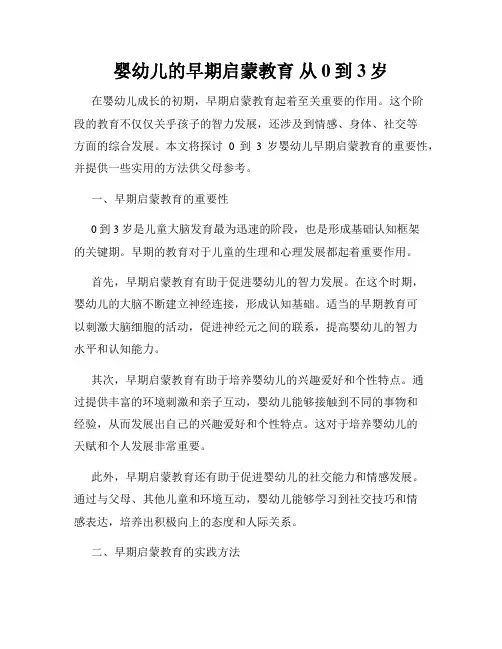 婴幼儿的早期启蒙教育 从 0 到 3 岁

在婴幼儿成长的初期，早期启蒙教育起着至关重要的作用。这个阶段的教育不仅仅关乎孩子的智力发展，还涉及到情感、身体、社交等方面的综合发展。本文将探讨 0 到 3 岁婴幼儿早期启蒙教育的重要性，并提供一些实用的方法供父母参考。

一、早期启蒙教育的重要性

0 到 3 岁是儿童大脑发育最为迅速的阶段，也是形成基础认知框架的关键期。早期的教育对于儿童的生理和心理发展都起着重要作用。

首先，早期启蒙教育有助于促进婴幼儿的智力发展。在这个时期，婴幼儿的大脑不断建立神经连接，形成认知基础。适当的早期教育可以刺激大脑细胞的活动，促进神经元之间的联系，提高婴幼儿的智力水平和认知能力。

其次，早期启蒙教育有助于培养婴幼儿的兴趣爱好和个性特点。通过提供丰富的环境刺激和亲子互动，婴幼儿能够接触到不同的事物和经验，从而发展出自己的兴趣爱好和个性特点。这对于培养婴幼儿的天赋和个人发展非常重要。

此外，早期启蒙教育还有助于促进婴幼儿的社交能力和情感发展。通过与父母、其他儿童和环境互动，婴幼儿能够学习到社交技巧和情感表达，培养出积极向上的态度和人际关系。

二、早期启蒙教育的实践方法